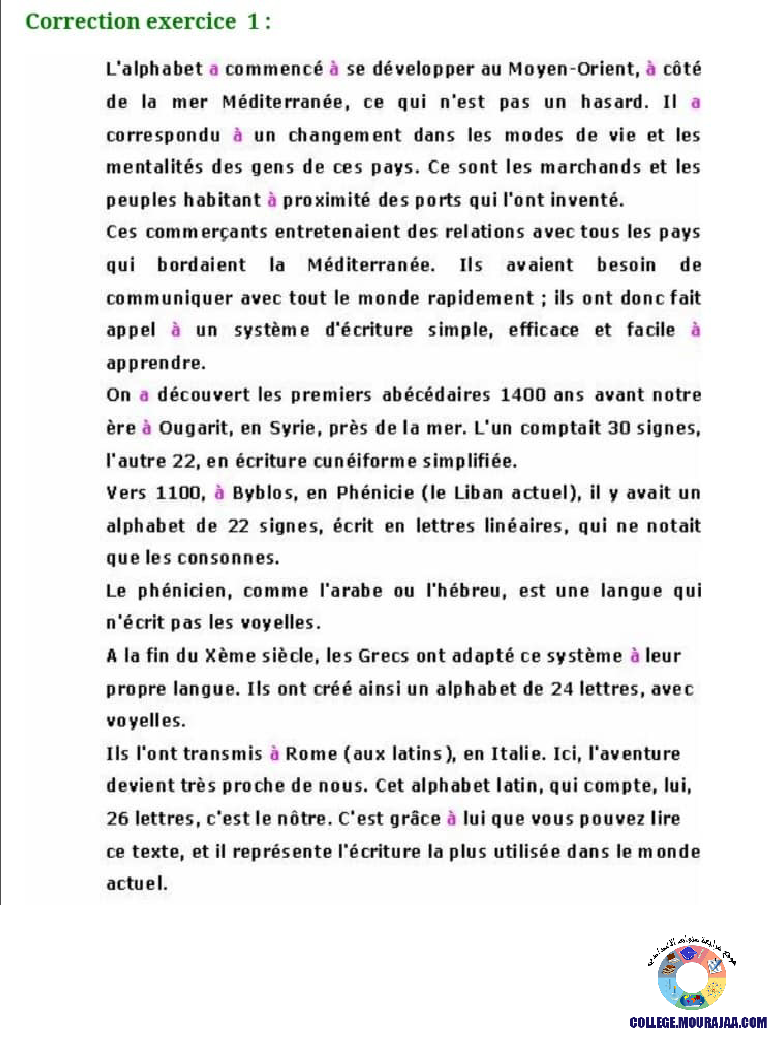 Correction exercice 1 :

L'alphabet a commencé à se développer au Moyen-Orient, à côté de la mer Méditerranée, ce qui n'est pas un hasard. Il a correspondu à un changement dans les modes de vie et les mentalités des gens de ces pays. Ce sont les marchands et les peuples habitant à proximité des ports qui l'ont inventé.

Ces commerçants entretenaient des relations avec tous les pays qui bordaient la Méditerranée. Ils avaient besoin de communiquer avec tout le monde rapidement ; ils ont donc fait appel à un système d'écriture simple, efficace et facile à apprendre.

On a découvert les premiers abécédaires 1400 ans avant notre ère à Ougarit, en Syrie, près de la mer. L'un comptait 30 signes, l'autre 22, en écriture cunéiforme simplifiée.

Vers 1100, à Byblos, en Phénicie (le Liban actuel), il y avait un alphabet de 22 signes, écrit en lettres linéaires, qui ne notait que les consonnes.

Le phénicien, comme l'arabe ou l'hébreu, est une langue qui n'écrit pas les voyelles.

A la fin du Xème siècle, les Grecs ont adapté ce système à leur propre langue. Ils ont créé ainsi un alphabet de 24 lettres, avec voyelles.

Ils l'ont transmis à Rome (aux latins), en Italie. Ici, l'aventure devient très proche de nous. Cet alphabet latin, qui compte, lui, 26 lettres, c'est le nôtre. C'est grâce à lui que vous pouvez lire ce texte, et il représente l'écriture la plus utilisée dans le monde actuel.

COLLEGE.MOURAJAA.COM